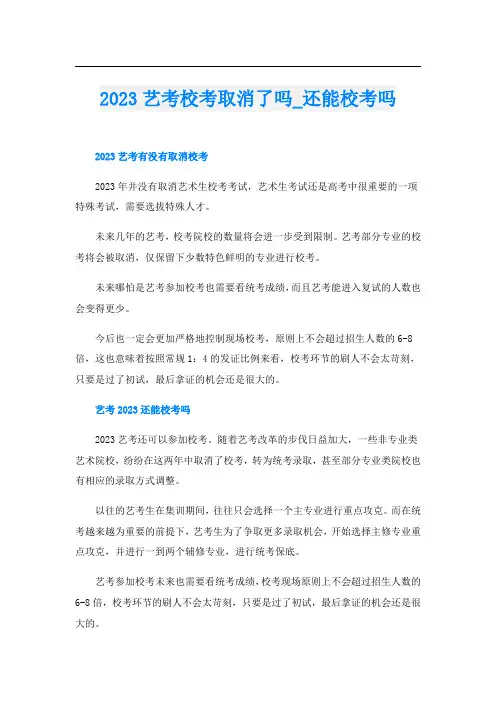 2023 艺考校考取消了吗_还能校考吗

2023 艺考有没有取消校考

2023 年并没有取消艺术生校考考试，艺术生考试还是高考中很重要的一项特殊考试，需要选拔特殊人才。

未来几年的艺考，校考院校的数量将会进一步受到限制。艺考部分专业的校考将会被取消，仅保留下少数特色鲜明的专业进行校考。

未来哪怕是艺考参加校考也需要看统考成绩，而且艺考能进入复试的人数也会变得更少。

今后也一定会更加严格地控制现场校考，原则上不会超过招生人数的 6-8 倍，这也意味着按照常规 1：4 的发证比例来看，校考环节的刷人不会太苛刻，只要是过了初试，最后拿证的机会还是很大的。

艺考 2023 还能校考吗

2023 艺考还可以参加校考。随着艺考改革的步伐日益加大，一些非专业类艺术院校，纷纷在这两年中取消了校考，转为统考录取，甚至部分专业类院校也有相应的录取方式调整。

以往的艺考生在集训期间，往往只会选择一个主专业进行重点攻克。而在统考越来越为重要的前提下，艺考生为了争取更多录取机会，开始选择主修专业重点攻克，并进行一到两个辅修专业，进行统考保底。

艺考参加校考未来也需要看统考成绩，校考现场原则上不会超过招生人数的 6-8 倍，校考环节的刷人不会太苛刻，只要是过了初试，最后拿证的机会还是很大的。